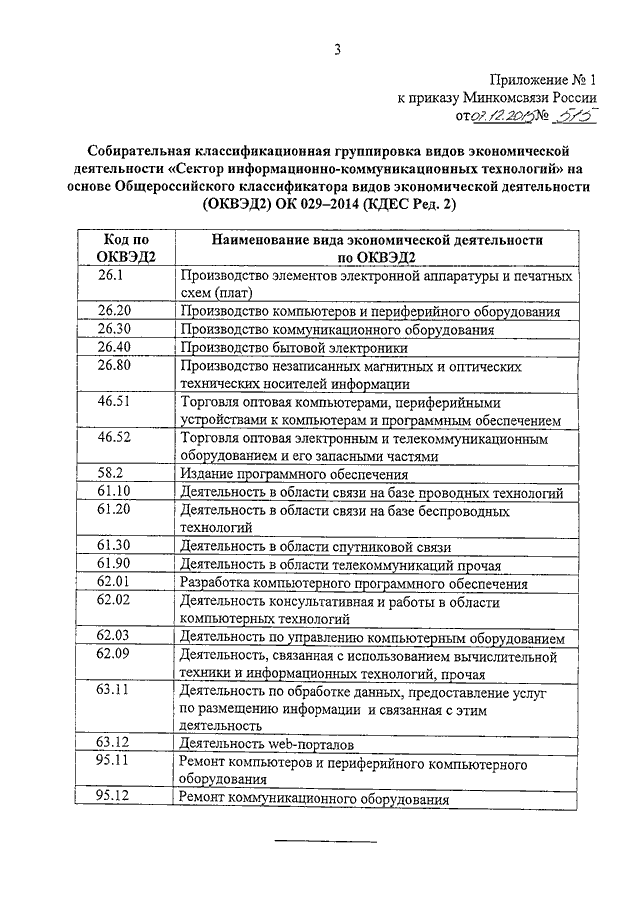 3

Приложение № 1
к приказу Минкомсвязи России
от 07.12.2015 № 515

Собирательная классификационная группировка видов экономической деятельности «Сектор информационно-коммуникационных технологий» на основе Общероссийского классификатора видов экономической деятельности (ОКВЭД2) ОК 029–2014 (КДЕС Ред. 2)

| Код по ОКВЭД2 | Наименование вида экономической деятельности по ОКВЭД2 |
|---|---|
| 26.1 | Производство элементов электронной аппаратуры и печатных схем (плат) |
| 26.20 | Производство компьютеров и периферийного оборудования |
| 26.30 | Производство коммуникационного оборудования |
| 26.40 | Производство бытовой электроники |
| 26.80 | Производство незаписанных магнитных и оптических технических носителей информации |
| 46.51 | Торговля оптовая компьютерами, периферийными устройствами к компьютерам и программным обеспечением |
| 46.52 | Торговля оптовая электронным и телекоммуникационным оборудованием и его запасными частями |
| 58.2 | Издание программного обеспечения |
| 61.10 | Деятельность в области связи на базе проводных технологий |
| 61.20 | Деятельность в области связи на базе беспроводных технологий |
| 61.30 | Деятельность в области спутниковой связи |
| 61.90 | Деятельность в области телекоммуникаций прочая |
| 62.01 | Разработка компьютерного программного обеспечения |
| 62.02 | Деятельность консультативная и работы в области компьютерных технологий |
| 62.03 | Деятельность по управлению компьютерным оборудованием |
| 62.09 | Деятельность, связанная с использованием вычислительной техники и информационных технологий, прочая |
| 63.11 | Деятельность по обработке данных, предоставление услуг по размещению информации и связанная с этим деятельность |
| 63.12 | Деятельность web-порталов |
| 95.11 | Ремонт компьютеров и периферийного компьютерного оборудования |
| 95.12 | Ремонт коммуникационного оборудования |